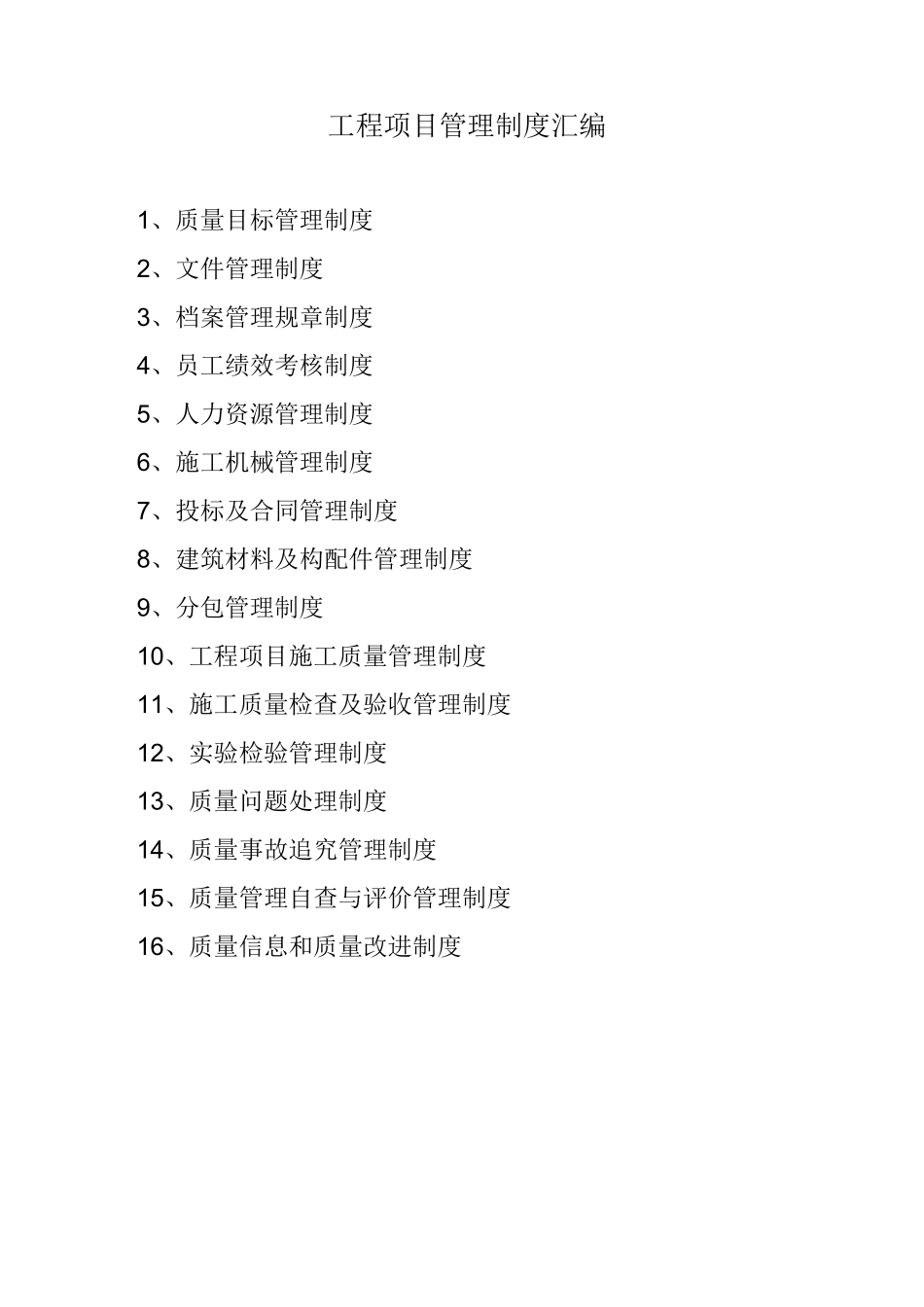 工程项目管理制度汇编

1、质量目标管理制度

2、文件管理制度

3、档案管理规章制度

4、员工绩效考核制度

5、人力资源管理制度

6、施工机械管理制度

7、投标及合同管理制度

8、建筑材料及构配件管理制度

9、分包管理制度

10、工程项目施工质量管理制度

11、施工质量检查及验收管理制度

12、实验检验管理制度

13、质量问题处理制度

14、质量事故追究管理制度

15、质量管理自查与评价管理制度

16、质量信息和质量改进制度